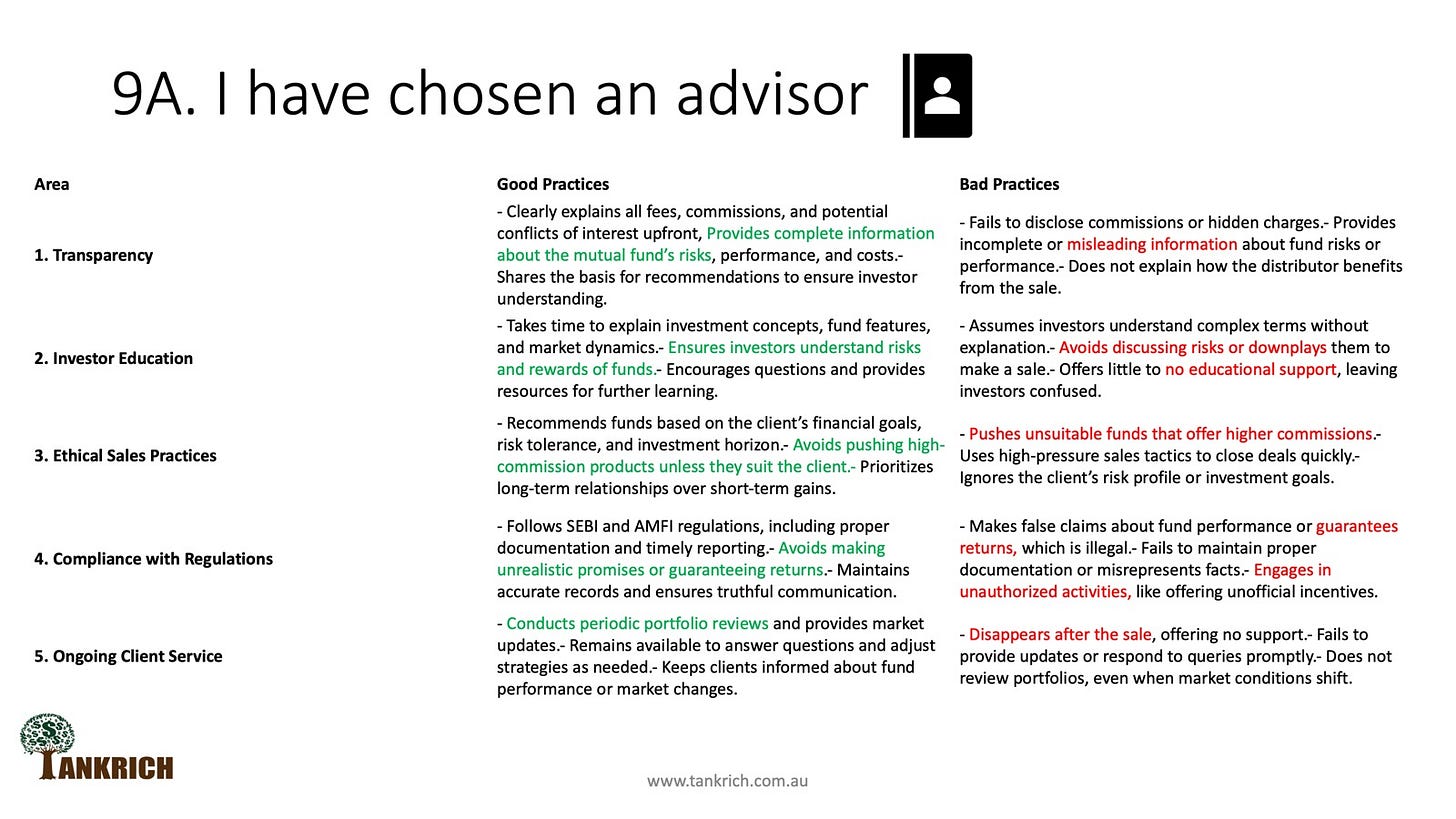 9A. I have chosen an advisor

| Area | Good Practices | Bad Practices |
|---|---|---|
| 1. Transparency | - Clearly explains all fees, commissions, and potential conflicts of interest upfront, Provides complete information about the mutual fund's risks, performance, and costs.- Shares the basis for recommendations to ensure investor understanding. | - Fails to disclose commissions or hidden charges.- Provides incomplete or misleading information about fund risks or performance.- Does not explain how the distributor benefits from the sale. |
| 2. Investor Education | - Takes time to explain investment concepts, fund features, and market dynamics.- Ensures investors understand risks and rewards of funds.- Encourages questions and provides resources for further learning. | - Assumes investors understand complex terms without explanation.- Avoids discussing risks or downplays them to make a sale.- Offers little to no educational support, leaving investors confused. |
| 3. Ethical Sales Practices | - Recommends funds based on the client's financial goals, risk tolerance, and investment horizon.- Avoids pushing high-commission products unless they suit the client.- Prioritizes long-term relationships over short-term gains. | - Pushes unsuitable funds that offer higher commissions.- Uses high-pressure sales tactics to close deals quickly.- Ignores the client's risk profile or investment goals. |
| 4. Compliance with Regulations | - Follows SEBI and AMFI regulations, including proper documentation and timely reporting.- Avoids making unrealistic promises or guaranteeing returns.- Maintains accurate records and ensures truthful communication. | - Makes false claims about fund performance or guarantees returns, which is illegal.- Fails to maintain proper documentation or misrepresents facts.- Engages in unauthorized activities, like offering unofficial incentives. |
| 5. Ongoing Client Service | - Conducts periodic portfolio reviews and provides market updates.- Remains available to answer questions and adjust strategies as needed.- Keeps clients informed about fund performance or market changes. | - Disappears after the sale, offering no support.- Fails to provide updates or respond to queries promptly.- Does not review portfolios, even when market conditions shift. |

TANKRICH

www.tankrich.com.au